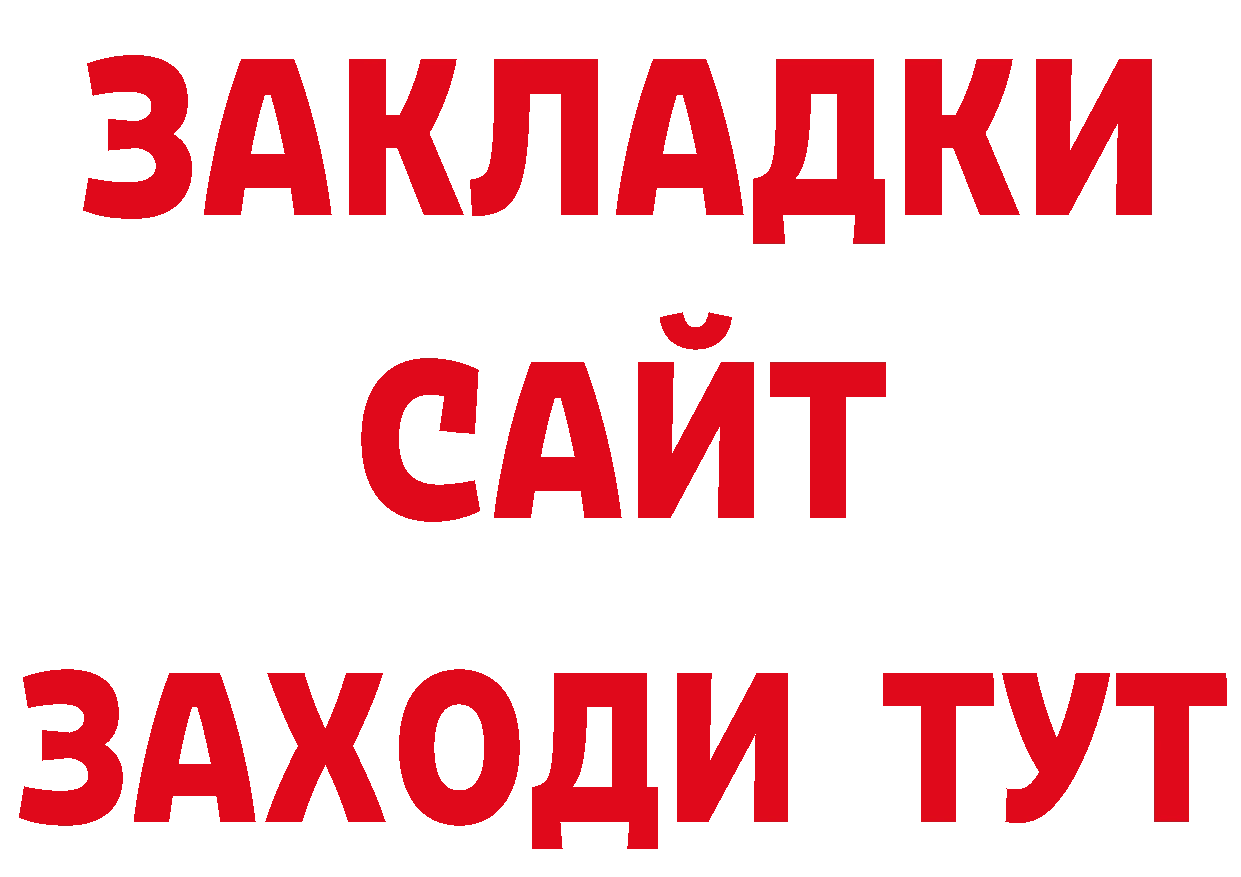 ЗАКЛАДКИ
САЙТ
ЗАХОДИ ТУТ